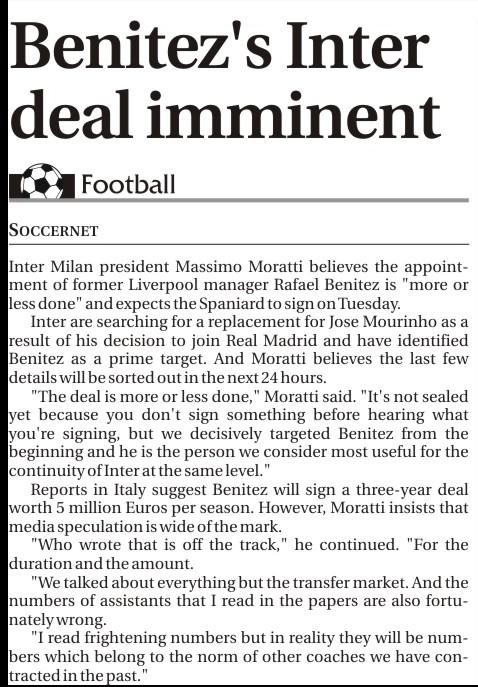 Benitez's Inter deal imminent

Football

SOCCERNET

Inter Milan president Massimo Moratti believes the appointment of former Liverpool manager Rafael Benitez is "more or less done" and expects the Spaniard to sign on Tuesday.

Inter are searching for a replacement for Jose Mourinho as a result of his decision to join Real Madrid and have identified Benitez as a prime target. And Moratti believes the last few details will be sorted out in the next 24 hours.

"The deal is more or less done," Moratti said. "It's not sealed yet because you don't sign something before hearing what you're signing, but we decisively targeted Benitez from the beginning and he is the person we consider most useful for the continuity of Inter at the same level."

Reports in Italy suggest Benitez will sign a three-year deal worth 5 million Euros per season. However, Moratti insists that media speculation is wide of the mark.

"Who wrote that is off the track," he continued. "For the duration and the amount.

"We talked about everything but the transfer market. And the numbers of assistants that I read in the papers are also fortunately wrong.

"I read frightening numbers but in reality they will be numbers which belong to the norm of other coaches we have contracted in the past."